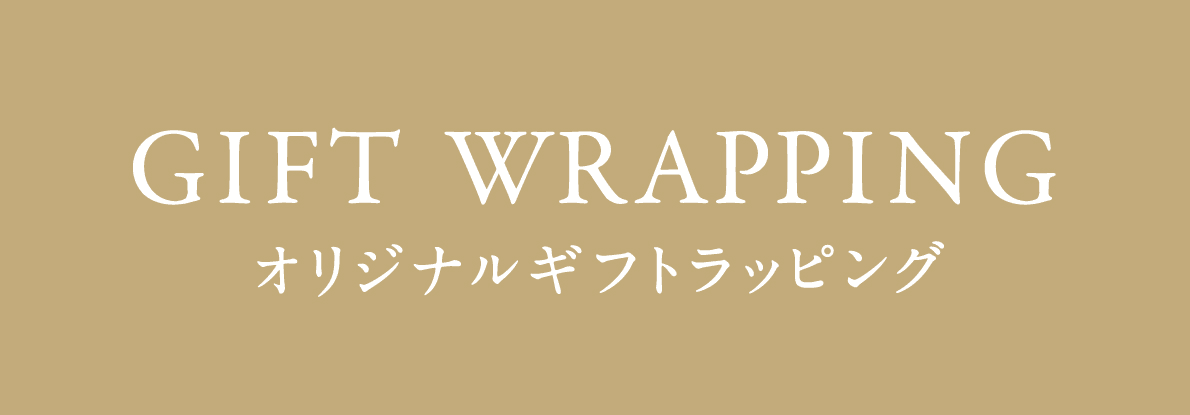 GIFT WRAPPING
オリジナルギフトラッピング